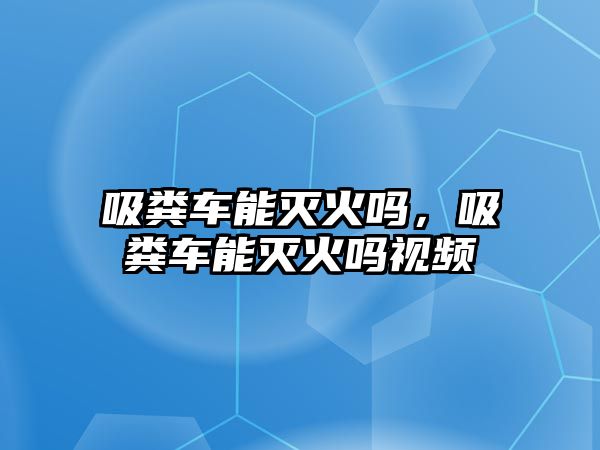 吸粪车能灭火吗，吸粪车能灭火吗视频